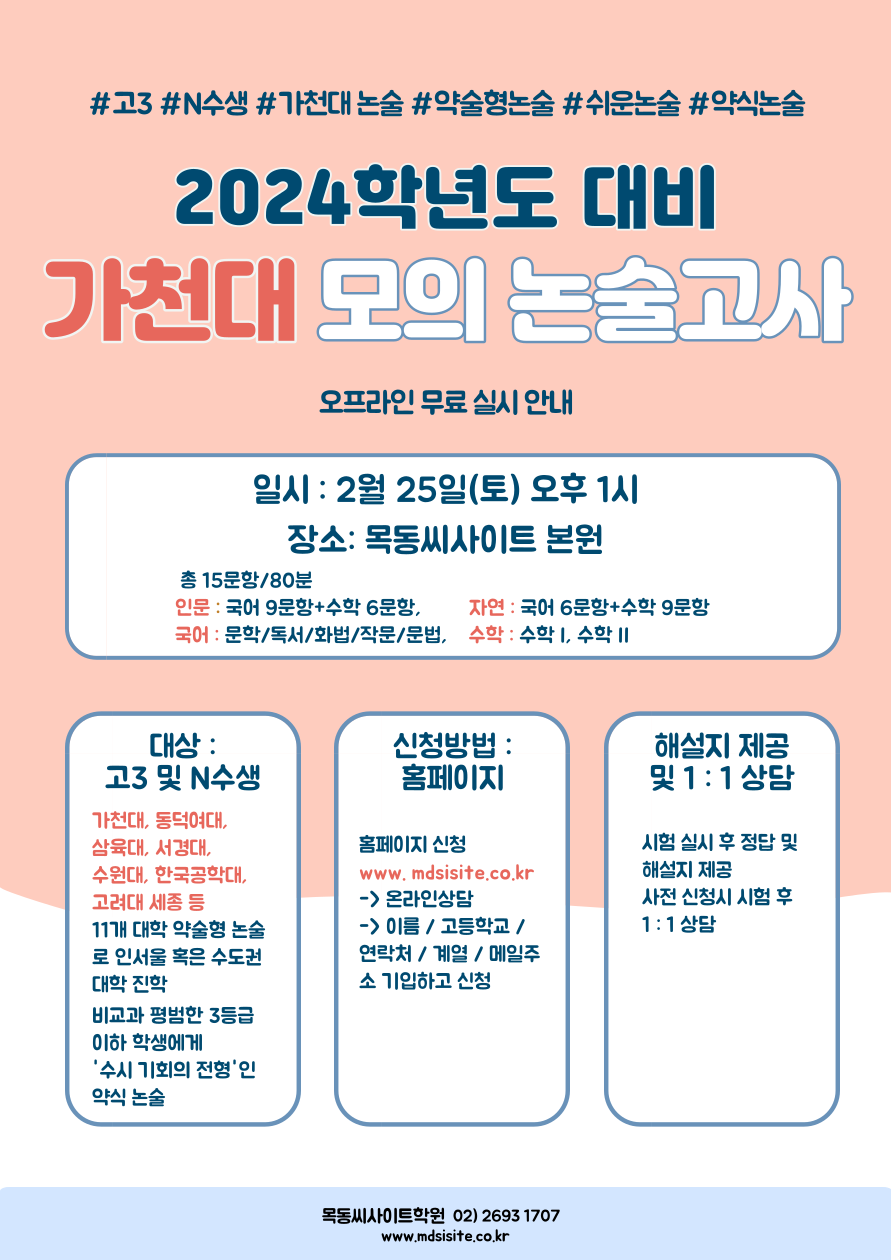 #고3 #N수생 #가천대 논술 #약술형논술 #쉬운논술 #약식논술

2024학년도 대비

가천대 모의 논술고사

오프라인 무료 실시 안내

일시 : 2월 25일(토) 오후 1시

장소: 목동씨사이트 본원

총 15문항/80분

인문 : 국어 9문항+수학 6문항, 자연 : 국어 6문항+수학 9문항

국어 : 문학/독서/화법/작문/문법, 수학 : 수학 I, 수학 II

대상 : 고3 및 N수생

가천대, 동덕여대, 삼육대, 서경대, 수원대, 한국공학대, 고려대 세종 등
11개 대학 약술형 논술로 인서울 혹은 수도권 대학 진학
비교과 평범한 3등급 이하 학생에게 '수시 기회의 전형'인 약식 논술

신청방법 : 홈페이지

홈페이지 신청
www. mdsisite.co.kr
-> 온라인상담
-> 이름 / 고등학교 / 연락처 / 계열 / 메일주소 기입하고 신청

해설지 제공 및 1 : 1 상담

시험 실시 후 정답 및 해설지 제공
사전 신청시 시험 후 1 : 1 상담

목동씨사이트학원 02) 2693 1707
www.mdsisite.co.kr